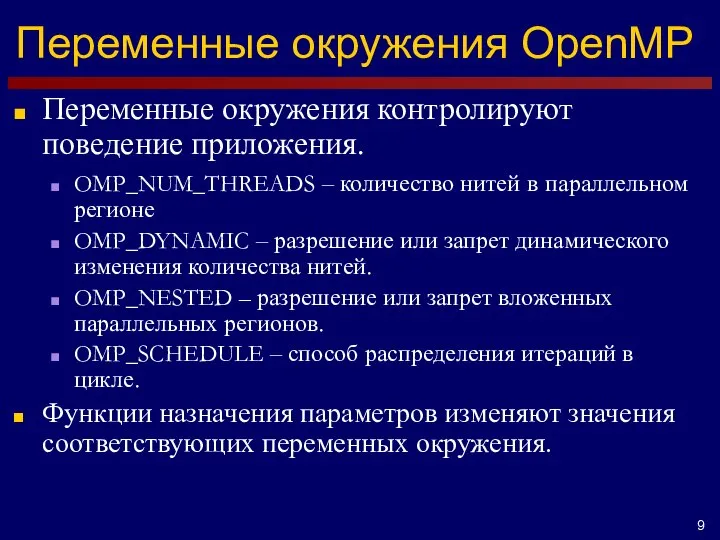 Переменные окружения OpenMP

Переменные окружения контролируют поведение приложения.

OMP_NUM_THREADS – количество нитей в параллельном регионе

OMP_DYNAMIC – разрешение или запрет динамического изменения количества нитей.

OMP_NESTED – разрешение или запрет вложенных параллельных регионов.

OMP_SCHEDULE – способ распределения итераций в цикле.

Функции назначения параметров изменяют значения соответствующих переменных окружения.

9